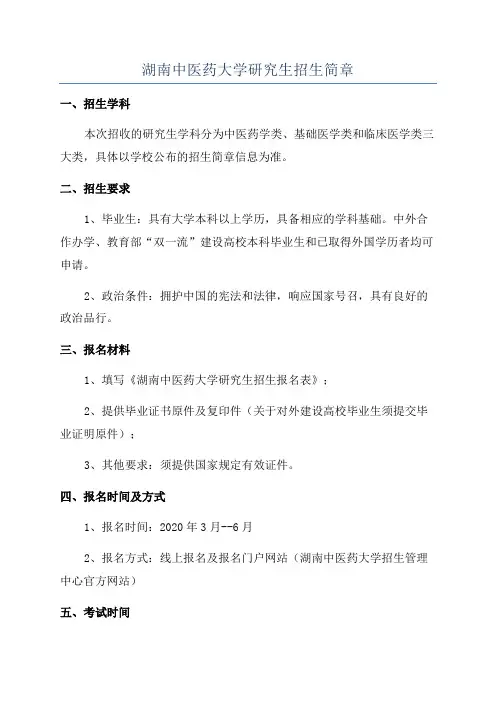 湖南中医药大学研究生招生简章

一、招生学科

本次招收的研究生学科分为中医药学类、基础医学类和临床医学类三大类，具体以学校公布的招生简章信息为准。

二、招生要求

1、毕业生：具有大学本科以上学历，具备相应的学科基础。中外合作办学、教育部“双一流”建设高校本科毕业生和已取得外国学历者均可申请。

2、政治条件：拥护中国的宪法和法律，响应国家号召，具有良好的政治品行。

三、报名材料

1、填写《湖南中医药大学研究生招生报名表》；

2、提供毕业证书原件及复印件（关于对外建设高校毕业生须提交毕业证明原件）；

3、其他要求：须提供国家规定有效证件。

四、报名时间及方式

1、报名时间：2020 年 3 月--6 月

2、报名方式：线上报名及报名门户网站（湖南中医药大学招生管理中心官方网站）

五、考试时间